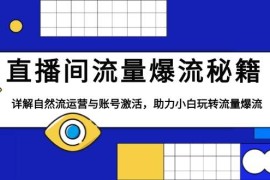 直播间流量爆流秘籍

详解自然流运营与账号激活，助力小白玩转流量爆流